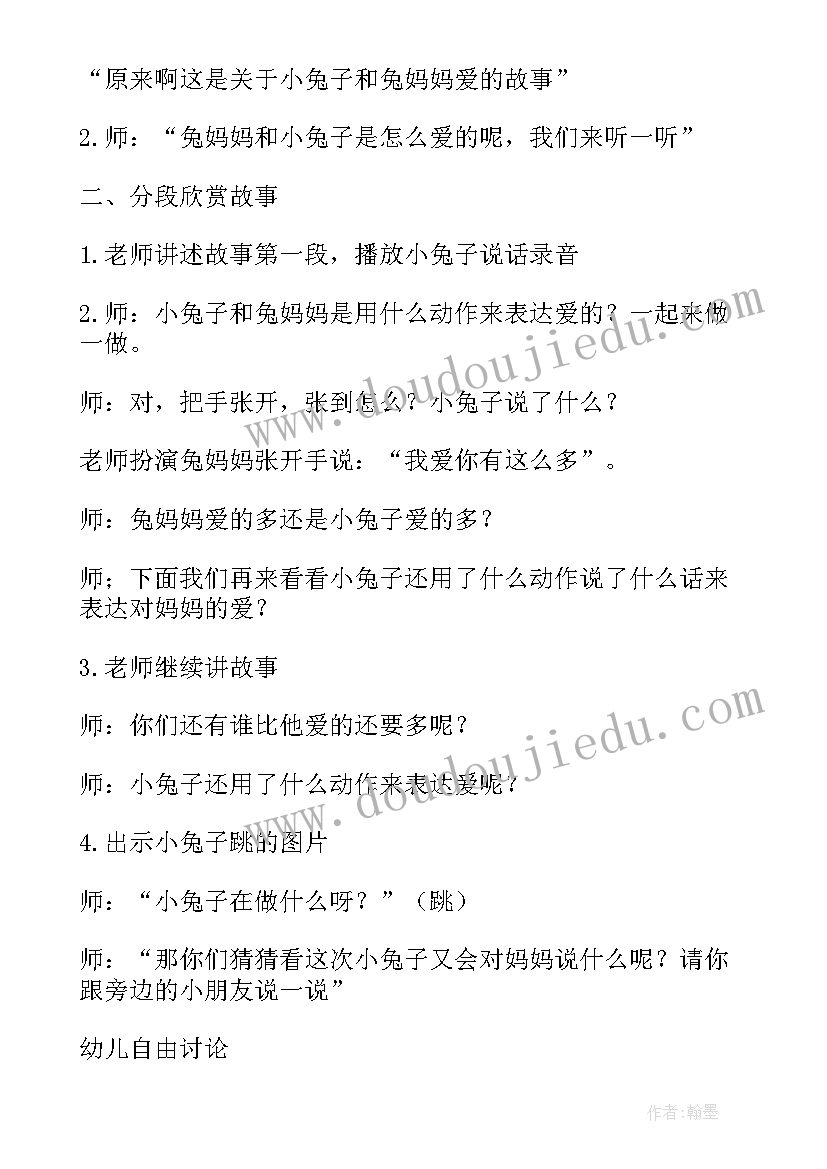 “原来啊这是关于小兔子和兔妈妈爱的故事”

2.师：“兔妈妈和小兔子是怎么爱的呢，我们来听一听”

二、分段欣赏故事

1.老师讲述故事第一段，播放小兔子说话录音

2.师：小兔子和兔妈妈是用什么动作来表达爱的？一起来做一做。

师：对，把手张开，张到怎么？小兔子说了什么？

老师扮演兔妈妈张开手说：“我爱你有这么多”。

师：兔妈妈爱的多还是小兔子爱的多？

师；下面我们再来看看小兔子还用了什么动作说了什么话来表达对妈妈的爱？

3.老师继续讲故事

师：你们还有谁比他爱的还要多呢？

师：小兔子还用了什么动作来表达爱呢？

4.出示小兔子跳的图片

师：“小兔子在做什么呀？”（跳）

师：“那你们猜猜看这次小兔子又会对妈妈说什么呢？请你跟旁边的小朋友说一说”

幼儿自由讨论

www.doudoujiedu.com

www.doudoujiedu.com

作者:翰墨